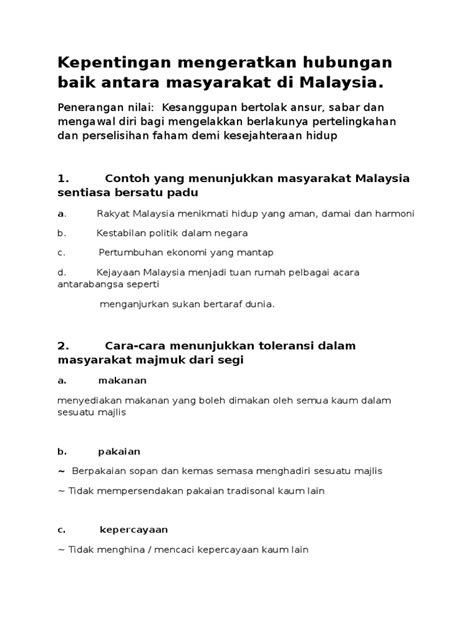 Kepentingan mengeratkan hubungan baik antara masyarakat di Malaysia.

Penerangan nilai: Kesanggupan bertolak ansur, sabar dan mengawal diri bagi mengelakkan berlakunya pertelingkahan dan perselisihan faham demi kesejahteraan hidup

1. Contoh yang menunjukkan masyarakat Malaysia sentiasa bersatu padu

a. Rakyat Malaysia menikmati hidup yang aman, damai dan harmoni

b. Kestabilan politik dalam negara

c. Pertumbuhan ekonomi yang mantap

d. Kejayaan Malaysia menjadi tuan rumah pelbagai acara antarabangsa seperti

menganjurkan sukan bertaraf dunia.

2. Cara-cara menunjukkan toleransi dalam masyarakat majmuk dari segi

a. makanan

menyediakan makanan yang boleh dimakan oleh semua kaum dalam sesuatu majlis

b. pakaian

~ Berpakaian sopan dan kemas semasa menghadiri sesuatu majlis

~ Tidak mempersendakan pakaian tradisonal kaum lain

c. kepercayaan

~ Tidak menghina / mencaci kepercayaan kaum lain